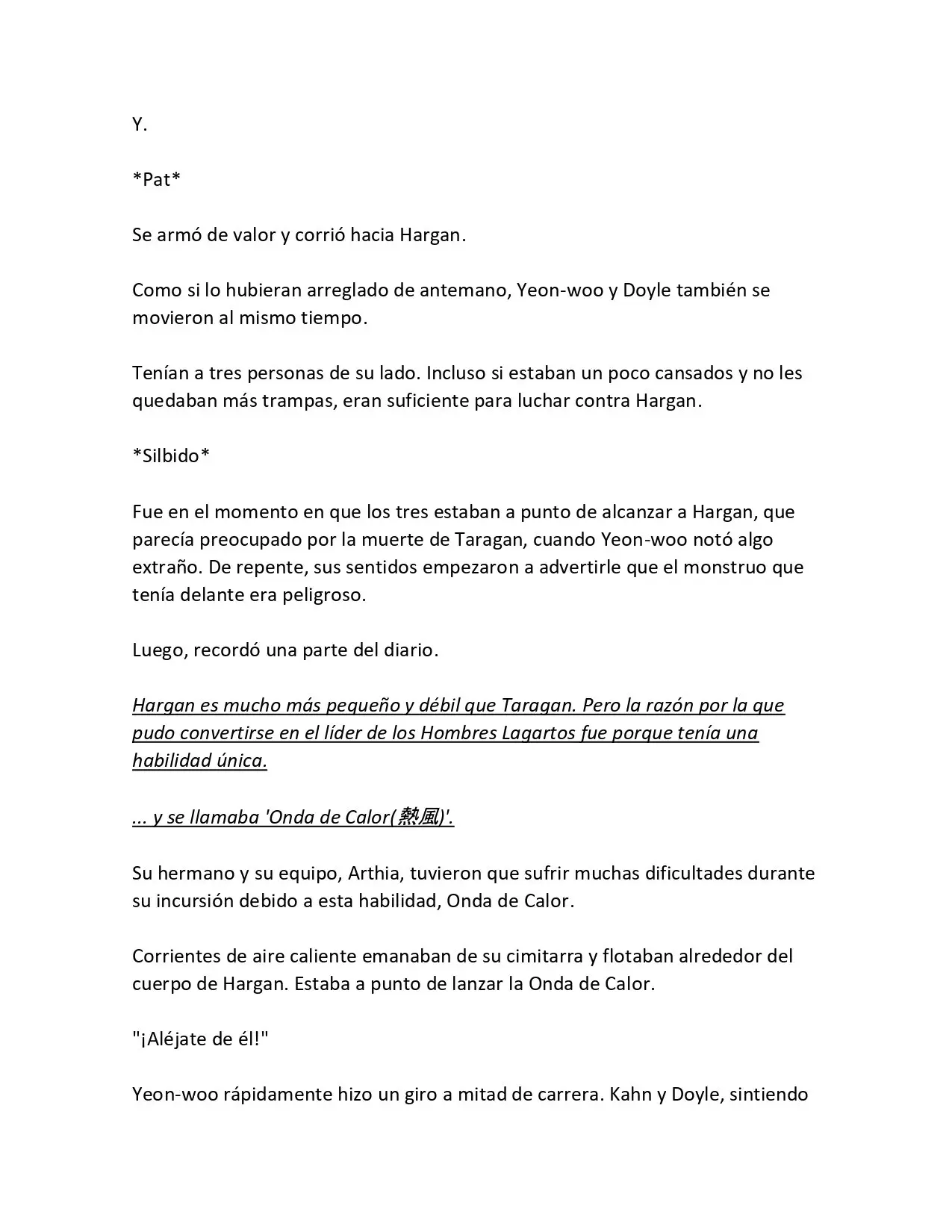 Y.

*Pat*

Se armó de valor y corrió hacia Hargan.

Como si lo hubieran arreglado de antemano, Yeon-woo y Doyle también se movieron al mismo tiempo.

Tenían a tres personas de su lado. Incluso si estaban un poco cansados y no les quedaban más trampas, eran suficiente para luchar contra Hargan.

*Silbido*

Fue en el momento en que los tres estaban a punto de alcanzar a Hargan, que parecía preocupado por la muerte de Taragan, cuando Yeon-woo notó algo extraño. De repente, sus sentidos empezaron a advertirle que el monstruo que tenía delante era peligroso.

Luego, recordó una parte del diario.

Hargan es mucho más pequeño y débil que Taragan. Pero la razón por la que pudo convertirse en el líder de los Hombres Lagartos fue porque tenía una habilidad única.

... y se llamaba 'Onda de Calor(熱風)'.

Su hermano y su equipo, Arthia, tuvieron que sufrir muchas dificultades durante su incursión debido a esta habilidad, Onda de Calor.

Corrientes de aire caliente emanaban de su cimitarra y flotaban alrededor del cuerpo de Hargan. Estaba a punto de lanzar la Onda de Calor.

"¡Aléjate de él!"

Yeon-woo rápidamente hizo un giro a mitad de carrera. Kahn y Doyle, sintiendo